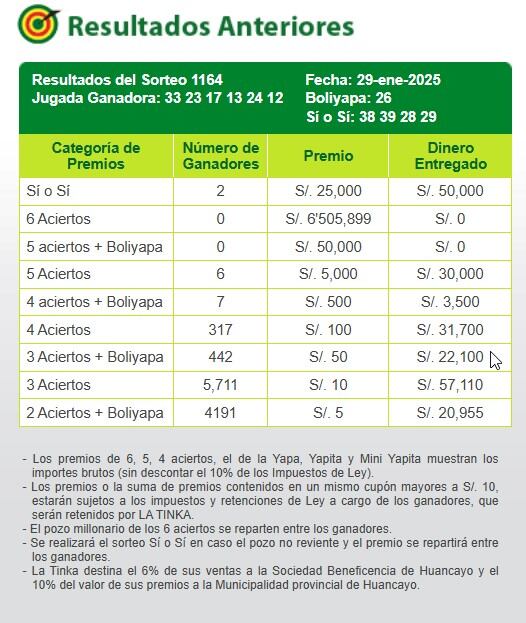 Resultados Anteriores

Resultados del Sorteo 1164
Jugada Ganadora: 33 23 17 13 24 12

Fecha: 29-ene-2025
Boliyapa: 26
Sí o Sí: 38 39 28 29

| Categoría de Premios | Número de Ganadores | Premio | Dinero Entregado |
|---|---|---|---|
| Sí o Sí | 2 | S/. 25,000 | S/. 50,000 |
| 6 Aciertos | 0 | S/. 6'505,899 | S/. 0 |
| 5 aciertos + Boliyapa | 0 | S/. 50,000 | S/. 0 |
| 5 Aciertos | 6 | S/. 5,000 | S/. 30,000 |
| 4 aciertos + Boliyapa | 7 | S/. 500 | S/. 3,500 |
| 4 Aciertos | 317 | S/. 100 | S/. 31,700 |
| 3 Aciertos + Boliyapa | 442 | S/. 50 | S/. 22,100 |
| 3 Aciertos | 5,711 | S/. 10 | S/. 57,110 |
| 2 Aciertos + Boliyapa | 4191 | S/. 5 | S/. 20,955 |

- Los premios de 6, 5, 4 aciertos, el de la Yapa, Yapita y Mini Yapita muestran los importes brutos (sin descontar el 10% de los Impuestos de Ley).
- Los premios o la suma de premios contenidos en un mismo cupón mayores a S/. 10, estarán sujetos a los impuestos y retenciones de Ley a cargo de los ganadores, que serán retenidos por LA TINKA.
- El pozo millonario de los 6 aciertos se reparten entre los ganadores.
- Se realizará el sorteo Sí o Sí en caso el pozo no reviente y el premio se repartirá entre los ganadores.
- La Tinka destina el 6% de sus ventas a la Sociedad Beneficencia de Huancayo y el 10% del valor de sus premios a la Municipalidad provincial de Huancayo.